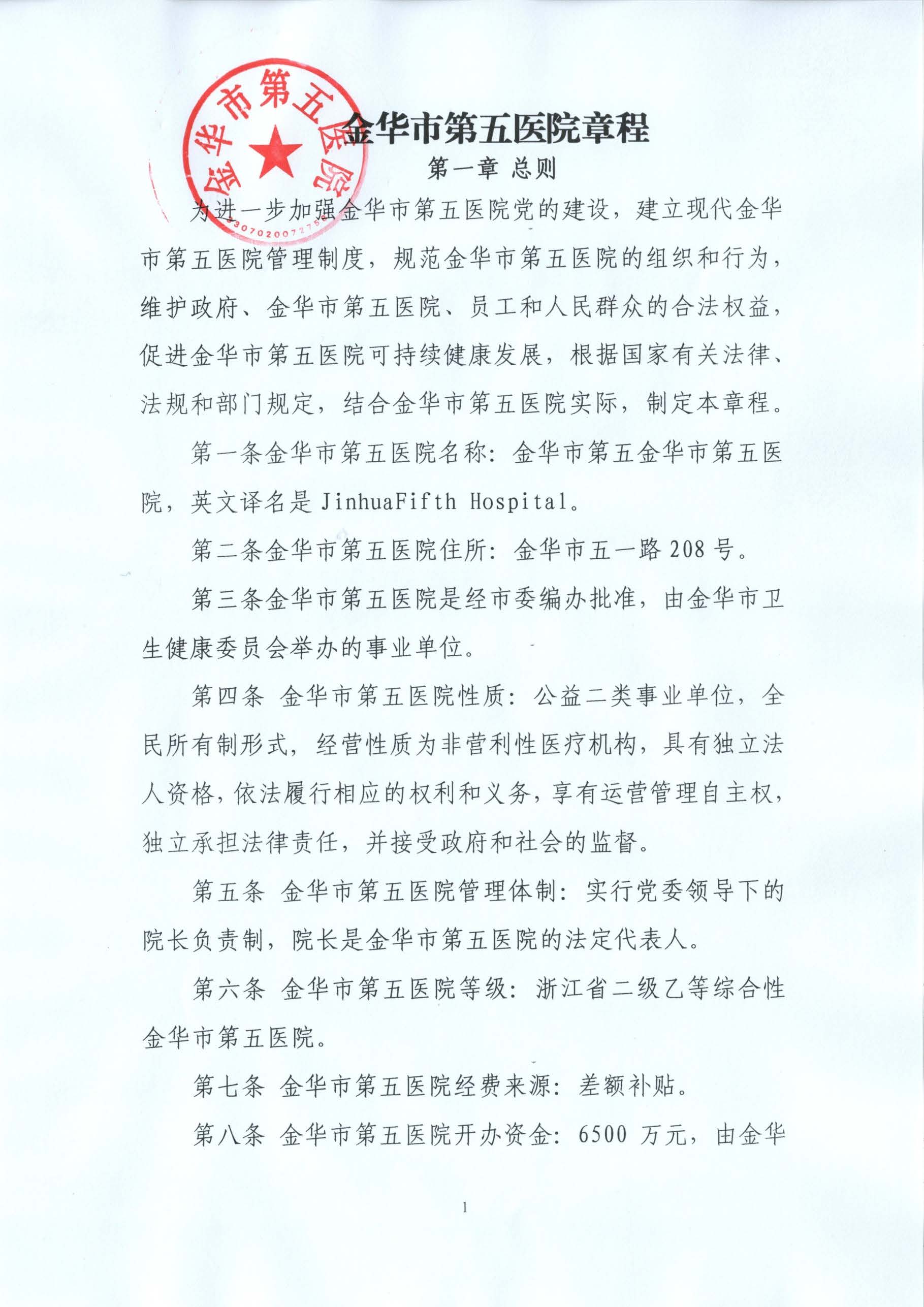 金华市第五医院

3307020072756

金华市第五医院章程

第一章 总则

为进一步加强金华市第五医院党的建设，建立现代金华市第五医院管理制度，规范金华市第五医院的组织和行为，维护政府、金华市第五医院、员工和人民群众的合法权益，促进金华市第五医院可持续健康发展，根据国家有关法律、法规和部门规定，结合金华市第五医院实际，制定本章程。

第一条金华市第五医院名称：金华市第五金华市第五医院，英文译名是 JinhuaFifth Hospital。

第二条金华市第五医院住所：金华市五一路 208 号。

第三条金华市第五医院是经市委编办批准，由金华市卫生健康委员会举办的事业单位。

第四条 金华市第五医院性质：公益二类事业单位，全民所有制形式，经营性质为非营利性医疗机构，具有独立法人资格，依法履行相应的权利和义务，享有运营管理自主权，独立承担法律责任，并接受政府和社会的监督。

第五条 金华市第五医院管理体制：实行党委领导下的院长负责制，院长是金华市第五医院的法定代表人。

第六条 金华市第五医院等级：浙江省二级乙等综合性金华市第五医院。

第七条 金华市第五医院经费来源：差额补贴。

第八条 金华市第五医院开办资金：6500 万元，由金华

1